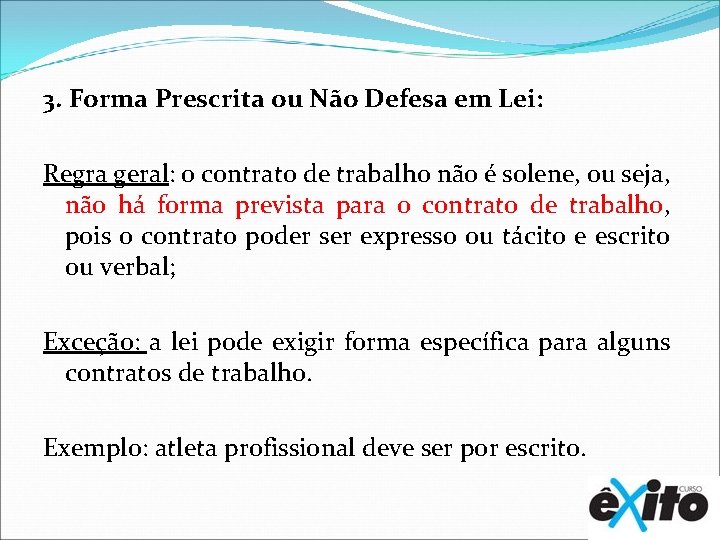 3. Forma Prescrita ou Não Defesa em Lei:

Regra geral: o contrato de trabalho não é solene, ou seja, não há forma prevista para o contrato de trabalho, pois o contrato poder ser expresso ou tácito e escrito ou verbal;

Exceção: a lei pode exigir forma específica para alguns contratos de trabalho.

Exemplo: atleta profissional deve ser por escrito.

CURSO êxito